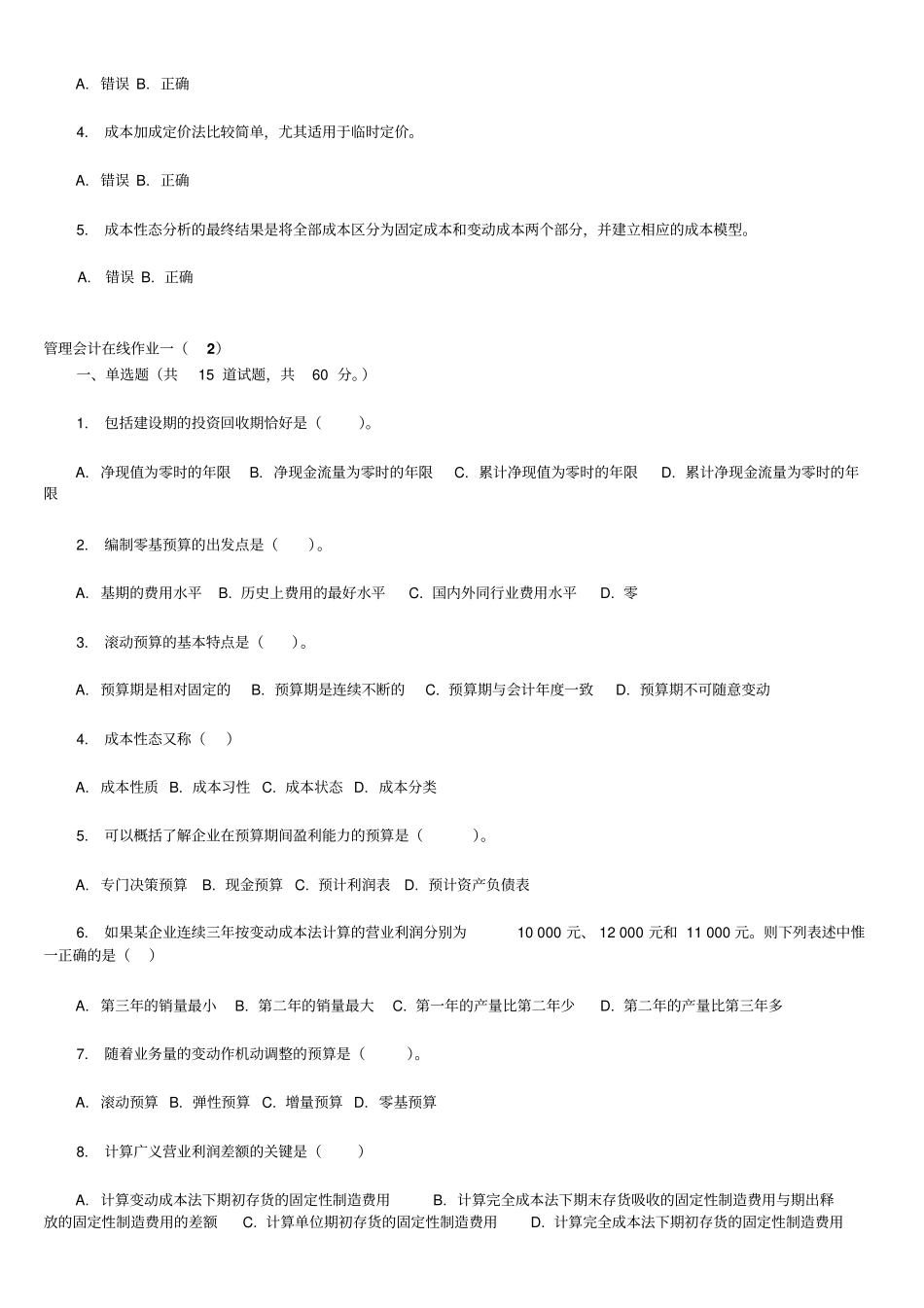 A. 错误 B. 正确

4. 成本加成定价法比较简单，尤其适用于临时定价。

A. 错误 B. 正确

5. 成本性态分析的最终结果是将全部成本区分为固定成本和变动成本两个部分，并建立相应的成本模型。

A. 错误 B. 正确

管理会计在线作业一（ 2）
一、单选题（共 15 道试题，共 60 分。）

1. 包括建设期的投资回收期恰好是（ ）。

A. 净现值为零时的年限 B. 净现金流量为零时的年限 C. 累计净现值为零时的年限 D. 累计净现金流量为零时的年限

2. 编制零基预算的出发点是（ ）。

A. 基期的费用水平 B. 历史上费用的最好水平 C. 国内外同行业费用水平 D. 零

3. 滚动预算的基本特点是（ ）。

A. 预算期是相对固定的 B. 预算期是连续不断的 C. 预算期与会计年度一致 D. 预算期不可随意变动

4. 成本性态又称（ ）

A. 成本性质 B. 成本习性 C. 成本状态 D. 成本分类

5. 可以概括了解企业在预算期间盈利能力的预算是（ ）。

A. 专门决策预算 B. 现金预算 C. 预计利润表 D. 预计资产负债表

6. 如果某企业连续三年按变动成本法计算的营业利润分别为 10 000 元、 12 000 元和 11 000 元。则下列表述中惟一正确的是（ ）

A. 第三年的销量最小 B. 第二年的销量最大 C. 第一年的产量比第二年少 D. 第二年的产量比第三年多

7. 随着业务量的变动作机动调整的预算是（ ）。

A. 滚动预算 B. 弹性预算 C. 增量预算 D. 零基预算

8. 计算广义营业利润差额的关键是（ ）

A. 计算变动成本法下期初存货的固定性制造费用 B. 计算完全成本法下期末存货吸收的固定性制造费用与期出释放的固定性制造费用的差额 C. 计算单位期初存货的固定性制造费用 D. 计算完全成本法下期初存货的固定性制造费用